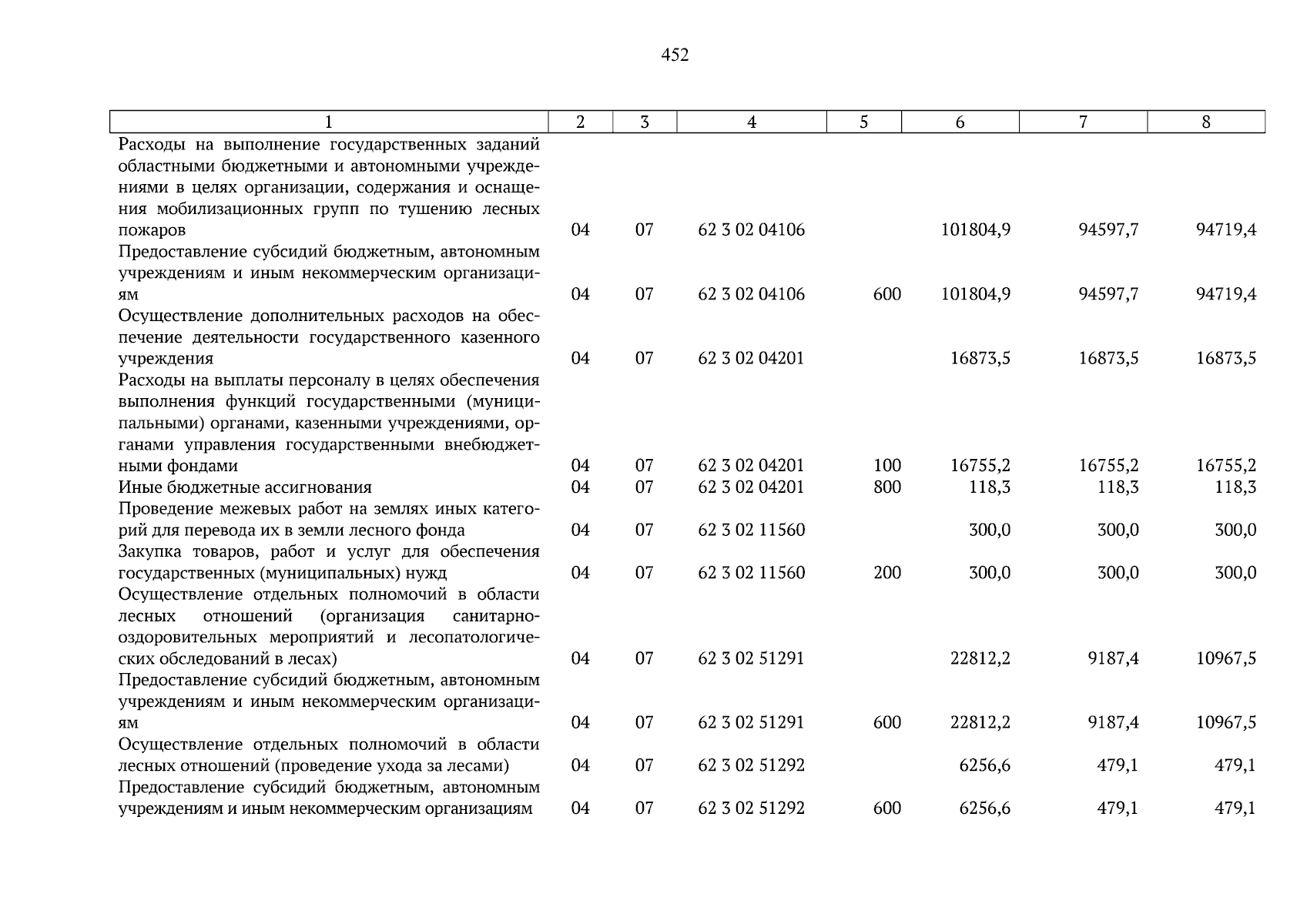 452

| 1 | 2 | 3 | 4 | 5 | 6 | 7 | 8 |
|---|---|---|---|---|---|---|---|
| Расходы на выполнение государственных заданий областными бюджетными и автономными учреждениями в целях организации, содержания и оснащения мобилизационных групп по тушению лесных пожаров | 04 | 07 | 62 3 02 04106 |  | 101804,9 | 94597,7 | 94719,4 |
| Предоставление субсидий бюджетным, автономным учреждениям и иным некоммерческим организациям | 04 | 07 | 62 3 02 04106 | 600 | 101804,9 | 94597,7 | 94719,4 |
| Осуществление дополнительных расходов на обеспечение деятельности государственного казенного учреждения | 04 | 07 | 62 3 02 04201 |  | 16873,5 | 16873,5 | 16873,5 |
| Расходы на выплаты персоналу в целях обеспечения выполнения функций государственными (муниципальными) органами, казенными учреждениями, органами управления государственными внебюджетными фондами | 04 | 07 | 62 3 02 04201 | 100 | 16755,2 | 16755,2 | 16755,2 |
| Иные бюджетные ассигнования | 04 | 07 | 62 3 02 04201 | 800 | 118,3 | 118,3 | 118,3 |
| Проведение межевых работ на землях иных категорий для перевода их в земли лесного фонда | 04 | 07 | 62 3 02 11560 |  | 300,0 | 300,0 | 300,0 |
| Закупка товаров, работ и услуг для обеспечения государственных (муниципальных) нужд | 04 | 07 | 62 3 02 11560 | 200 | 300,0 | 300,0 | 300,0 |
| Осуществление отдельных полномочий в области лесных отношений (организация санитарно-оздоровительных мероприятий и лесопатологических обследований в лесах) | 04 | 07 | 62 3 02 51291 |  | 22812,2 | 9187,4 | 10967,5 |
| Предоставление субсидий бюджетным, автономным учреждениям и иным некоммерческим организациям | 04 | 07 | 62 3 02 51291 | 600 | 22812,2 | 9187,4 | 10967,5 |
| Осуществление отдельных полномочий в области лесных отношений (проведение ухода за лесами) | 04 | 07 | 62 3 02 51292 |  | 6256,6 | 479,1 | 479,1 |
| Предоставление субсидий бюджетным, автономным учреждениям и иным некоммерческим организациям | 04 | 07 | 62 3 02 51292 | 600 | 6256,6 | 479,1 | 479,1 |